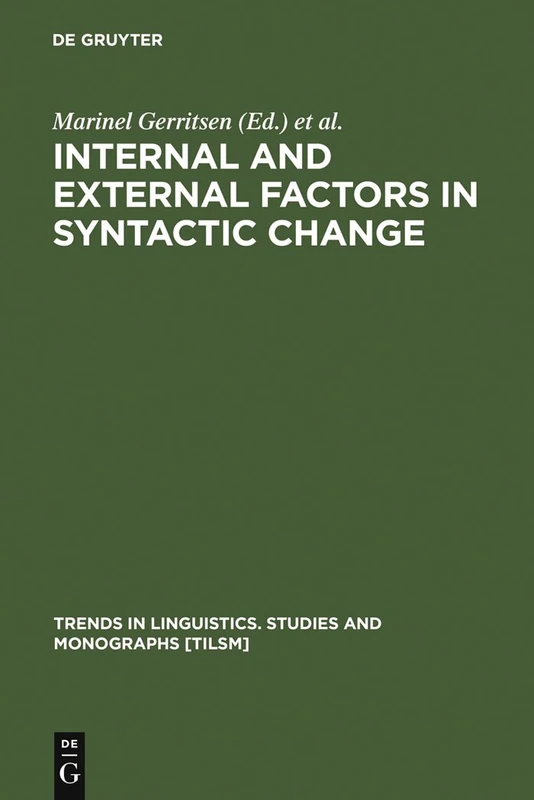 DE GRUYTER

Marinel Gerritsen (Ed.) et al.

INTERNAL AND EXTERNAL FACTORS IN SYNTACTIC CHANGE

TRENDS IN LINGUISTICS. STUDIES AND MONOGRAPHS [TILSM]

DE
G